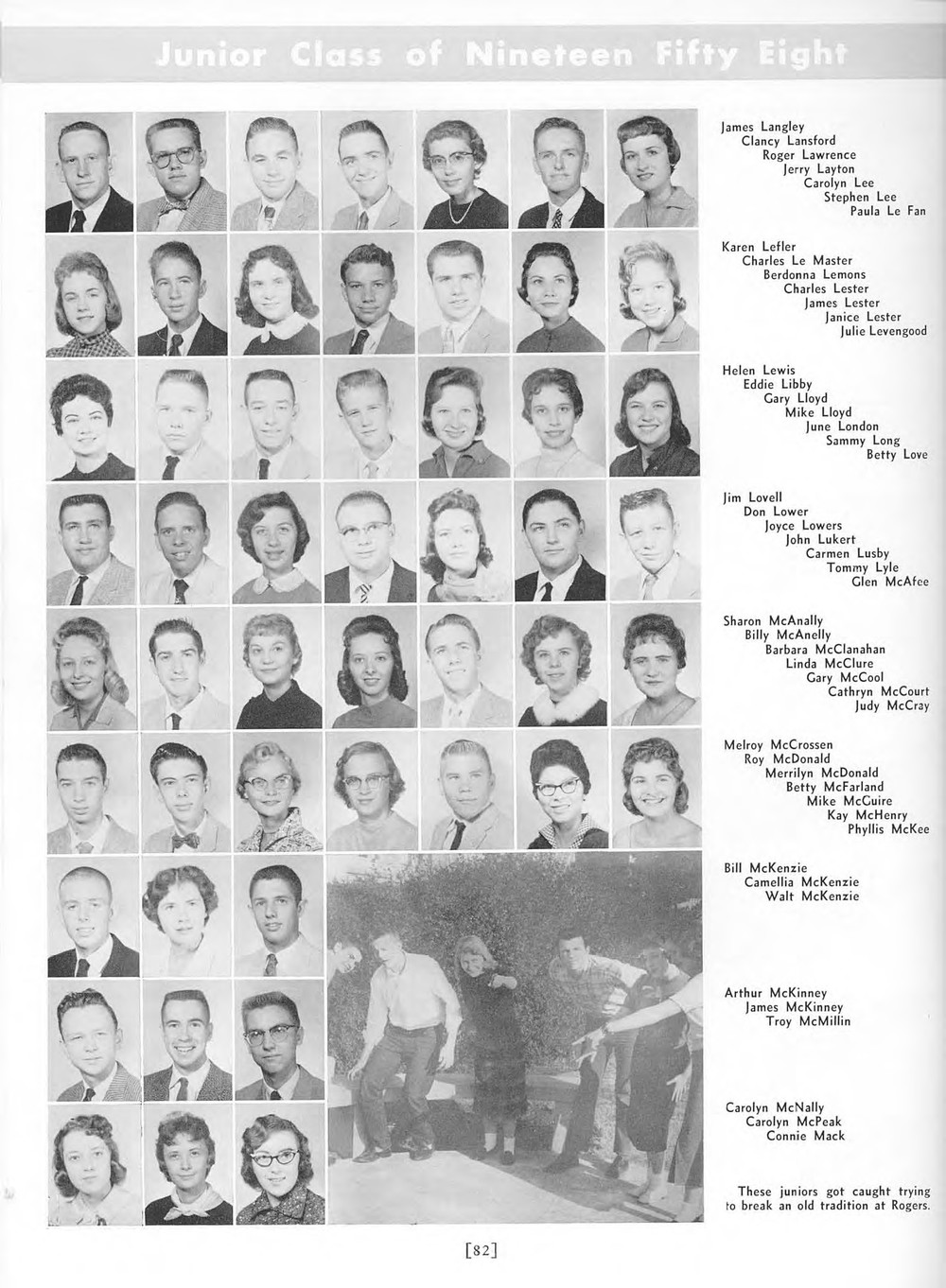 Junior Class of Nineteen Fifty Eight

James Langley
Clancy Lansford
Roger Lawrence
Jerry Layton
Carolyn Lee
Stephen Lee
Paula Le Fan

Karen Lefler
Charles Le Master
Berdonna Lemons
Charles Lester
James Lester
Janice Lester
Julie Levengood

Helen Lewis
Eddie Libby
Gary Lloyd
Mike Lloyd
June London
Sammy Long
Betty Love

Jim Lovell
Don Lower
Joyce Lowers
John Lukert
Carmen Lusby
Tommy Lyle
Glen McAfee

Sharon McAnally
Billy McAnelly
Barbara McClanahan
Linda McClure
Gary McCool
Cathryn McCourt
Judy McCray

Melroy McCrossen
Roy McDonald
Merrilyn McDonald
Betty McFarland
Mike McGuire
Kay McHenry
Phyllis McKee

Bill McKenzie
Camellia McKenzie
Walt McKenzie

Arthur McKinney
James McKinney
Troy McMillin

Carolyn McNally
Carolyn McPeak
Connie Mack

These juniors got caught trying to break an old tradition at Rogers.

[82]